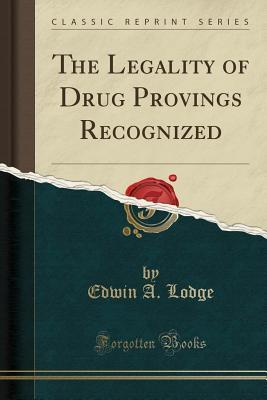 CLASSIC REPRINT SERIES

THE LEGALITY OF DRUG PROVINGS RECOGNIZED

by
Edwin A. Lodge

Forgotten Books